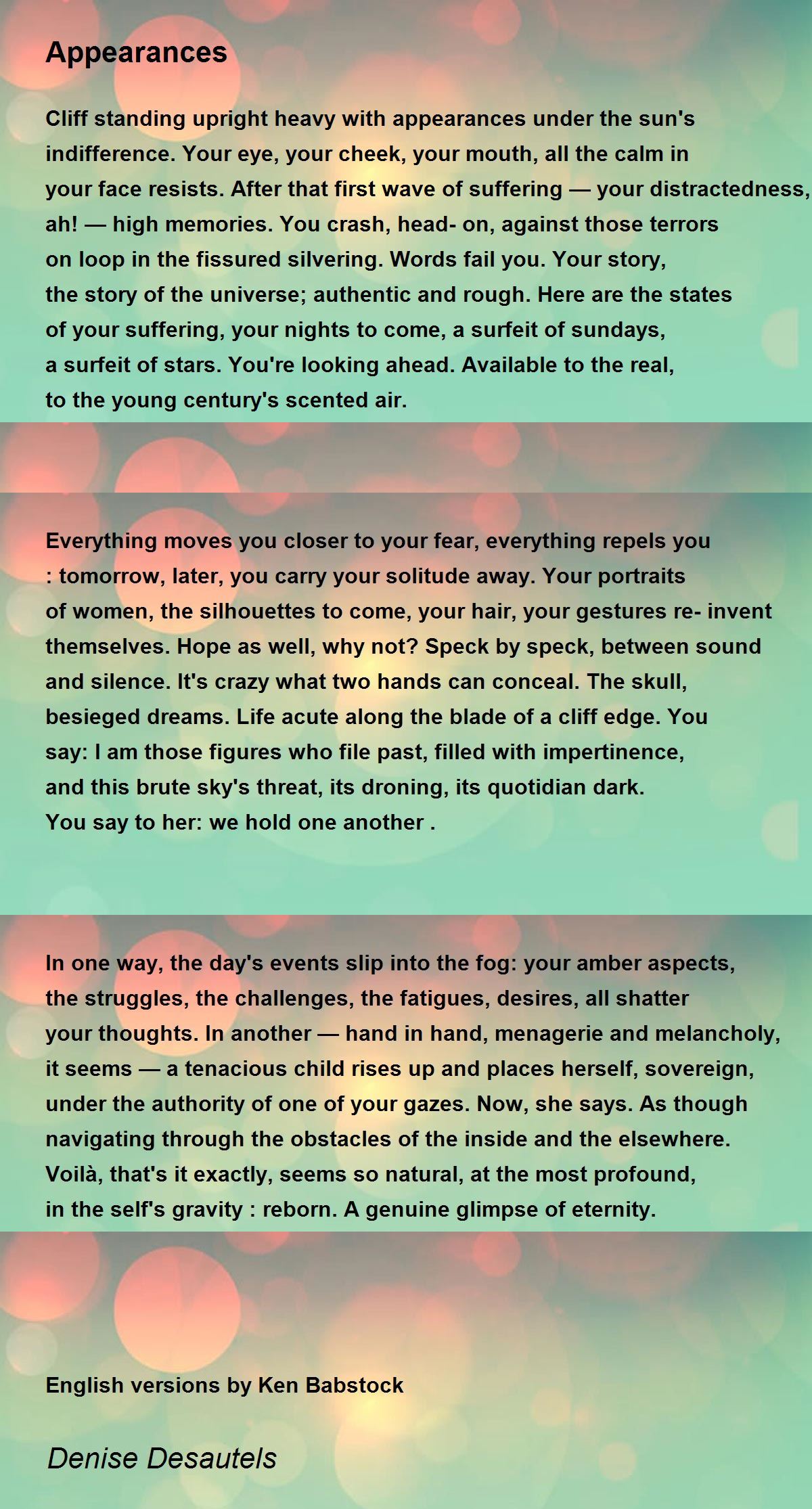 Appearances

Cliff standing upright heavy with appearances under the sun's indifference. Your eye, your cheek, your mouth, all the calm in your face resists. After that first wave of suffering — your distractedness, ah! — high memories. You crash, head- on, against those terrors on loop in the fissured silvering. Words fail you. Your story, the story of the universe; authentic and rough. Here are the states of your suffering, your nights to come, a surfeit of sundays, a surfeit of stars. You're looking ahead. Available to the real, to the young century's scented air.

Everything moves you closer to your fear, everything repels you : tomorrow, later, you carry your solitude away. Your portraits of women, the silhouettes to come, your hair, your gestures re- invent themselves. Hope as well, why not? Speck by speck, between sound and silence. It's crazy what two hands can conceal. The skull, besieged dreams. Life acute along the blade of a cliff edge. You say: I am those figures who file past, filled with impertinence, and this brute sky's threat, its droning, its quotidian dark. You say to her: we hold one another .

In one way, the day's events slip into the fog: your amber aspects, the struggles, the challenges, the fatigues, desires, all shatter your thoughts. In another — hand in hand, menagerie and melancholy, it seems — a tenacious child rises up and places herself, sovereign, under the authority of one of your gazes. Now, she says. As though navigating through the obstacles of the inside and the elsewhere. Voilà, that's it exactly, seems so natural, at the most profound, in the self's gravity : reborn. A genuine glimpse of eternity.

English versions by Ken Babstock

Denise Desautels